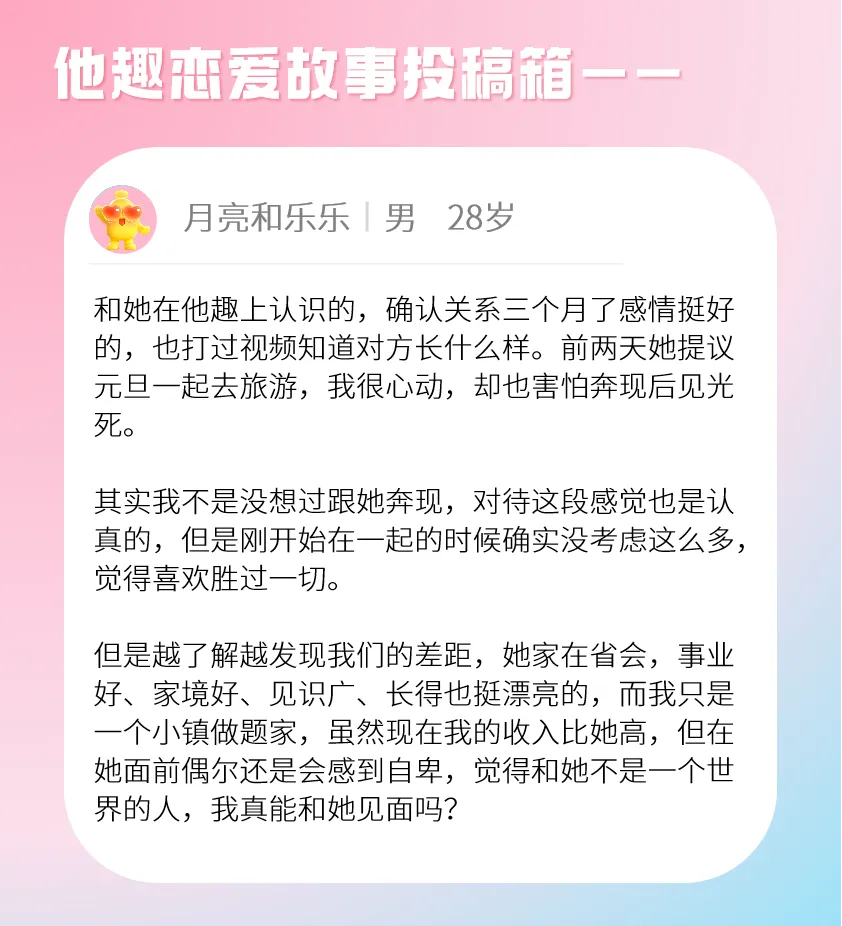 他趣恋爱故事投稿箱——

月亮和乐乐 | 男 28岁

和她在他趣上认识的，确认关系三个月了感情挺好的，也打过视频知道对方长什么样。前两天她提议元旦一起去旅游，我很心动，却也害怕奔现后见光死。

其实我不是没想过跟她奔现，对待这段感觉也是认真的，但是刚开始在一起的时候确实没考虑这么多，觉得喜欢胜过一切。

但是越了解越发现我们的差距，她家在省会，事业好、家境好、见识广、长得也挺漂亮的，而我只是一个小镇做题家，虽然现在我的收入比她高，但在她面前偶尔还是会感到自卑，觉得和她不是一个世界的人，我真能和她见面吗？